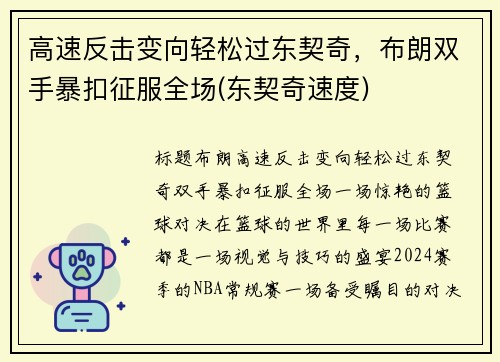 高速反击变向轻松过东契奇，布朗双手暴扣征服全场(东契奇速度)

标题布朗高速反击变向轻松过东契奇双手暴扣征服全场一场惊艳的篮球对决在篮球的世界里每一场比赛都是一场视觉与技巧的盛宴2024赛季的NBA常规赛一场备受瞩目的对决